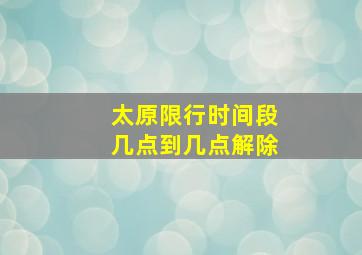 太原限行时间段
几点到几点解除